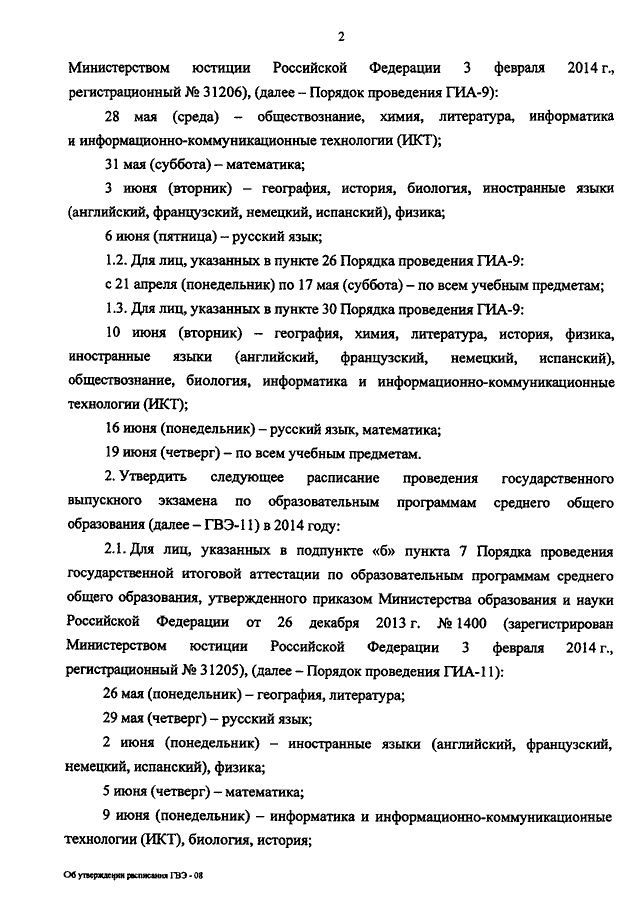 2

Министерством юстиции Российской Федерации 3 февраля 2014 г., регистрационный № 31206), (далее – Порядок проведения ГИА-9):

28 мая (среда) – обществознание, химия, литература, информатика и информационно-коммуникационные технологии (ИКТ);

31 мая (суббота) – математика;

3 июня (вторник) – география, история, биология, иностранные языки (английский, французский, немецкий, испанский), физика;

6 июня (пятница) – русский язык;

1.2. Для лиц, указанных в пункте 26 Порядка проведения ГИА-9:

с 21 апреля (понедельник) по 17 мая (суббота) – по всем учебным предметам;

1.3. Для лиц, указанных в пункте 30 Порядка проведения ГИА-9:

10 июня (вторник) – география, химия, литература, история, физика, иностранные языки (английский, французский, немецкий, испанский), обществознание, биология, информатика и информационно-коммуникационные технологии (ИКТ);

16 июня (понедельник) – русский язык, математика;

19 июня (четверг) – по всем учебным предметам.

2. Утвердить следующее расписание проведения государственного выпускного экзамена по образовательным программам среднего общего образования (далее – ГВЭ-11) в 2014 году:

2.1. Для лиц, указанных в подпункте «б» пункта 7 Порядка проведения государственной итоговой аттестации по образовательным программам среднего общего образования, утвержденного приказом Министерства образования и науки Российской Федерации от 26 декабря 2013 г. № 1400 (зарегистрирован Министерством юстиции Российской Федерации 3 февраля 2014 г., регистрационный № 31205), (далее – Порядок проведения ГИА-11):

26 мая (понедельник) – география, литература;

29 мая (четверг) – русский язык;

2 июня (понедельник) – иностранные языки (английский, французский, немецкий, испанский), физика;

5 июня (четверг) – математика;

9 июня (понедельник) – информатика и информационно-коммуникационные технологии (ИКТ), биология, история;

Об утверждении расписания ГВЭ - 08